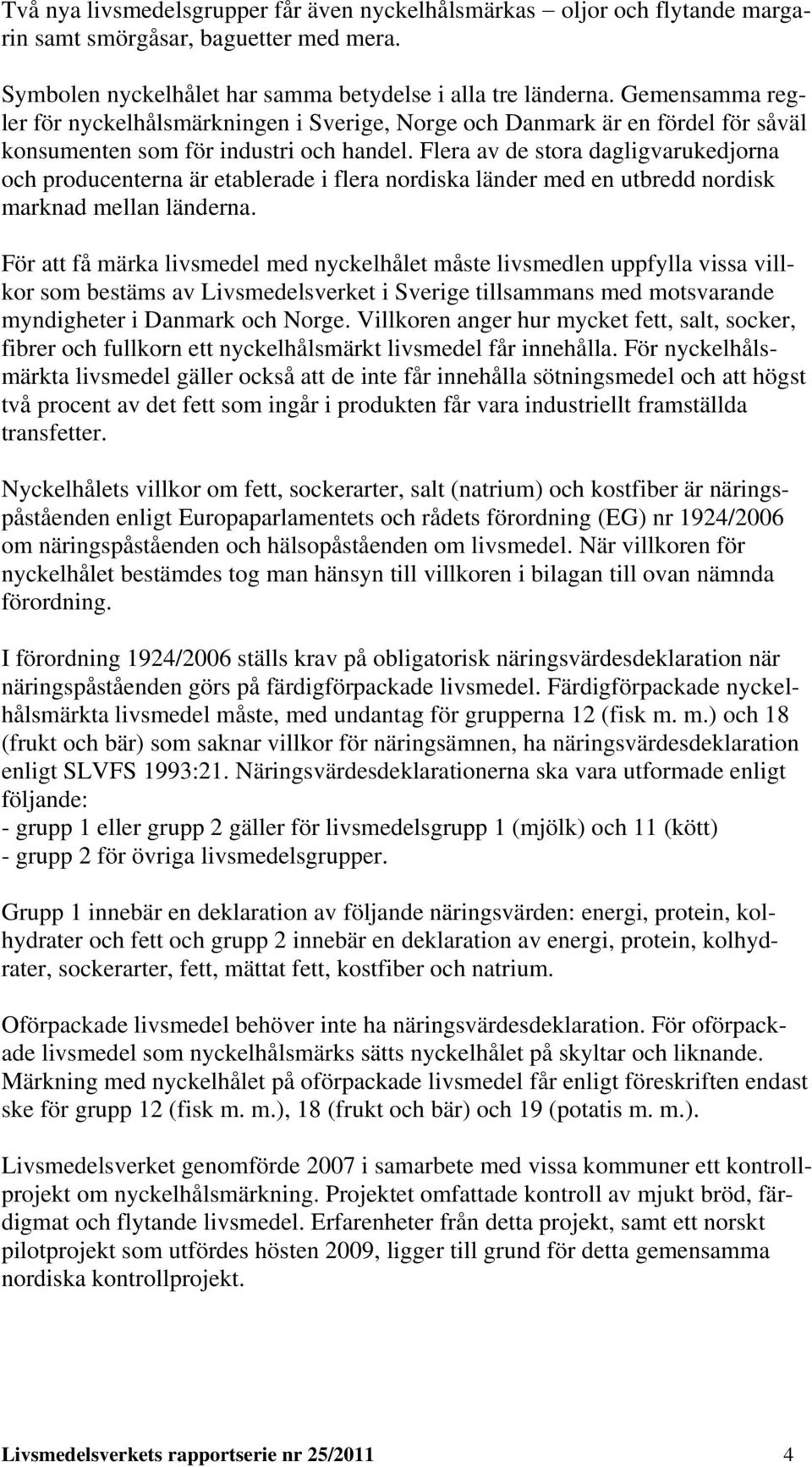 Två nya livsmedelsgrupper får även nyckelhålsmärkas – oljor och flytande margarin samt smörgåsar, baguetter med mera.

Symbolen nyckelhålet har samma betydelse i alla tre länderna. Gemensamma regler för nyckelhålsmärkningen i Sverige, Norge och Danmark är en fördel för såväl konsumenten som för industri och handel. Flera av de stora dagligvarukedjorna och producenterna är etablerade i flera nordiska länder med en utbredd nordisk marknad mellan länderna.

För att få märka livsmedel med nyckelhålet måste livsmedlen uppfylla vissa villkor som bestäms av Livsmedelsverket i Sverige tillsammans med motsvarande myndigheter i Danmark och Norge. Villkoren anger hur mycket fett, salt, socker, fibrer och fullkorn ett nyckelhålsmärkt livsmedel får innehålla. För nyckelhålsmärkta livsmedel gäller också att de inte får innehålla sötningsmedel och att högst två procent av det fett som ingår i produkten får vara industriellt framställda transfetter.

Nyckelhålets villkor om fett, sockerarter, salt (natrium) och kostfiber är näringspåståenden enligt Europaparlamentets och rådets förordning (EG) nr 1924/2006 om näringspåståenden och hälsopåståenden om livsmedel. När villkoren för nyckelhålet bestämdes tog man hänsyn till villkoren i bilagan till ovan nämnda förordning.

I förordning 1924/2006 ställs krav på obligatorisk näringsvärdesdeklaration när näringspåståenden görs på färdigförpackade livsmedel. Färdigförpackade nyckelhålsmärkta livsmedel måste, med undantag för grupperna 12 (fisk m. m.) och 18 (frukt och bär) som saknar villkor för näringsämnen, ha näringsvärdesdeklaration enligt SLVFS 1993:21. Näringsvärdesdeklarationerna ska vara utformade enligt följande:
- grupp 1 eller grupp 2 gäller för livsmedelsgrupp 1 (mjölk) och 11 (kött)
- grupp 2 för övriga livsmedelsgrupper.

Grupp 1 innebär en deklaration av följande näringsvärden: energi, protein, kolhydrater och fett och grupp 2 innebär en deklaration av energi, protein, kolhydrater, sockerarter, fett, mättat fett, kostfiber och natrium.

Oförpackade livsmedel behöver inte ha näringsvärdesdeklaration. För oförpackade livsmedel som nyckelhålsmärks sätts nyckelhålet på skyltar och liknande. Märkning med nyckelhålet på oförpackade livsmedel får enligt föreskriften endast ske för grupp 12 (fisk m. m.), 18 (frukt och bär) och 19 (potatis m. m.).

Livsmedelsverket genomförde 2007 i samarbete med vissa kommuner ett kontrollprojekt om nyckelhålsmärkning. Projektet omfattade kontroll av mjukt bröd, färdigmat och flytande livsmedel. Erfarenheter från detta projekt, samt ett norskt pilotprojekt som utfördes hösten 2009, ligger till grund för detta gemensamma nordiska kontrollprojekt.

Livsmedelsverkets rapportserie nr 25/2011 4